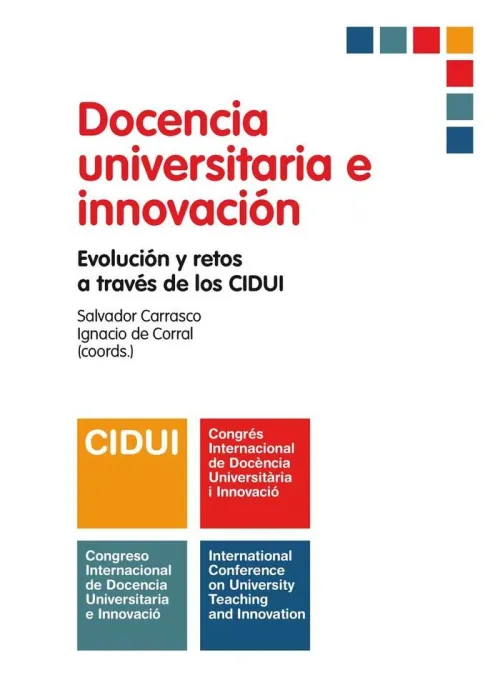 Docencia universitaria e innovación

Evolución y retos a través de los CIDUI

Salvador Carrasco
Ignacio de Corral
(coords.)

CIDUI

Congrés Internacional de Docència Universitària i Innovació

Congreso Internacional de Docencia Universitaria e Innovació

International Conference on University Teaching and Innovation